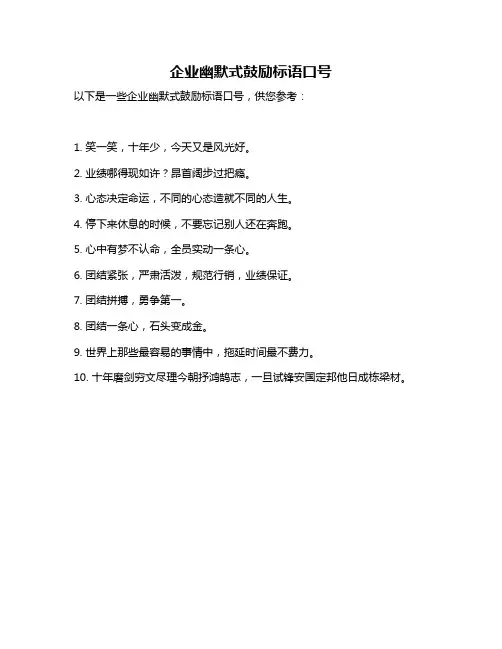 企业幽默式鼓励标语口号

以下是一些企业幽默式鼓励标语口号，供您参考：

1. 笑一笑，十年少，今天又是风光好。

2. 业绩哪得现如许？昂首阔步过把瘾。

3. 心态决定命运，不同的心态造就不同的人生。

4. 停下来休息的时候，不要忘记别人还在奔跑。

5. 心中有梦不认命，全员实动一条心。

6. 团结紧张，严肃活泼，规范行销，业绩保证。

7. 团结拼搏，勇争第一。

8. 团结一条心，石头变成金。

9. 世界上那些最容易的事情中，拖延时间最不费力。

10. 十年磨剑穷文尽理今朝抒鸿鹄志，一旦试锋安国定邦他日成栋梁材。